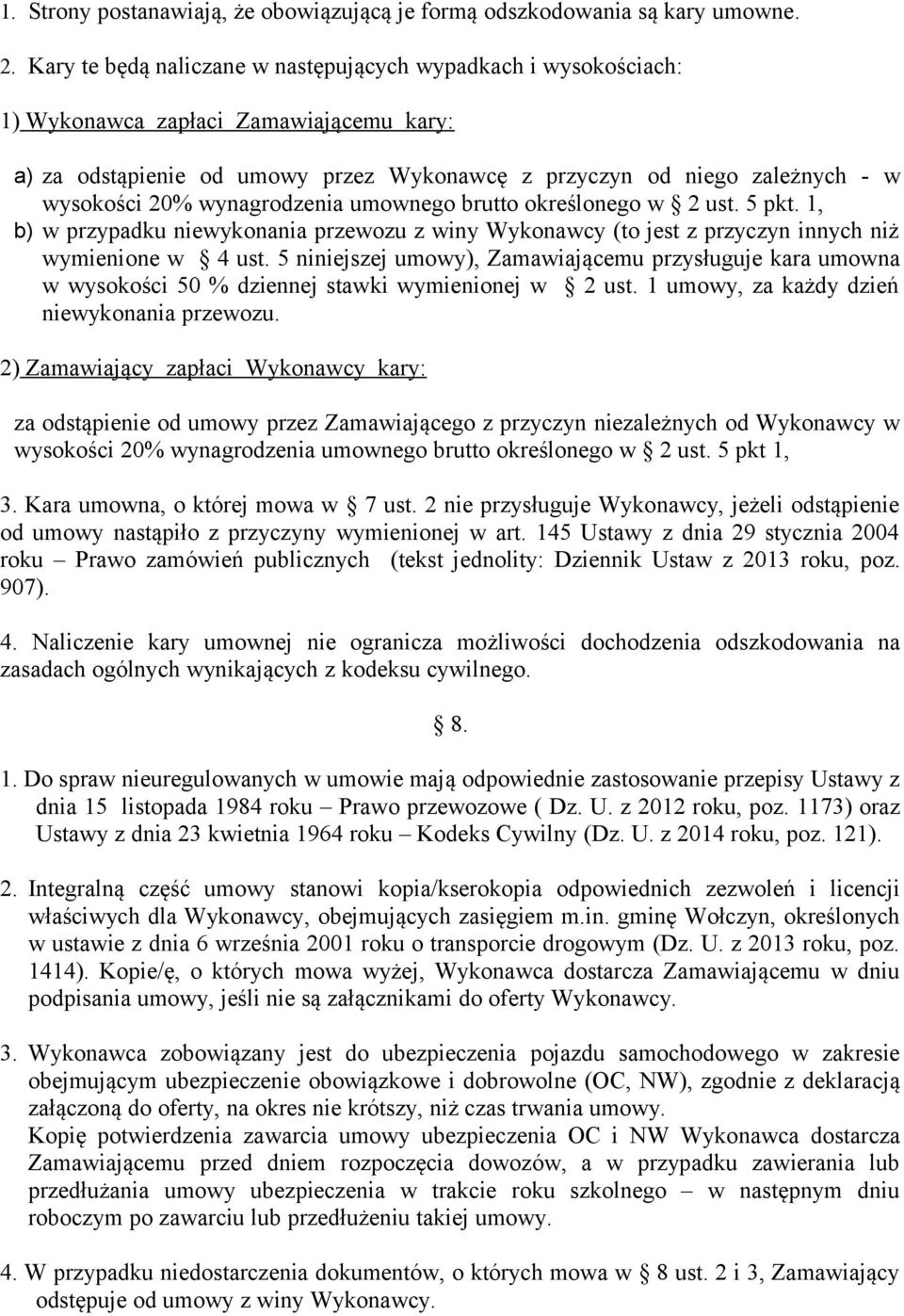 1. Strony postanawiają, że obowiązującą je formą odszkodowania są kary umowne.

2. Kary te będą naliczane w następujących wypadkach i wysokościach:

1) Wykonawca zapłaci Zamawiającemu kary:

a) za odstąpienie od umowy przez Wykonawcę z przyczyn od niego zależnych - w wysokości 20% wynagrodzenia umownego brutto określonego w § 2 ust. 5 pkt. 1,

b) w przypadku niewykonania przewozu z winy Wykonawcy (to jest z przyczyn innych niż wymienione w § 4 ust. 5 niniejszej umowy), Zamawiającemu przysługuje kara umowna w wysokości 50 % dziennej stawki wymienionej w § 2 ust. 1 umowy, za każdy dzień niewykonania przewozu.

2) Zamawiający zapłaci Wykonawcy kary:

za odstąpienie od umowy przez Zamawiającego z przyczyn niezależnych od Wykonawcy w wysokości 20% wynagrodzenia umownego brutto określonego w § 2 ust. 5 pkt 1,

3. Kara umowna, o której mowa w § 7 ust. 2 nie przysługuje Wykonawcy, jeżeli odstąpienie od umowy nastąpiło z przyczyny wymienionej w art. 145 Ustawy z dnia 29 stycznia 2004 roku – Prawo zamówień publicznych (tekst jednolity: Dziennik Ustaw z 2013 roku, poz. 907).

4. Naliczenie kary umownej nie ogranicza możliwości dochodzenia odszkodowania na zasadach ogólnych wynikających z kodeksu cywilnego.

§ 8.

1. Do spraw nieuregulowanych w umowie mają odpowiednie zastosowanie przepisy Ustawy z dnia 15 listopada 1984 roku – Prawo przewozowe ( Dz. U. z 2012 roku, poz. 1173) oraz Ustawy z dnia 23 kwietnia 1964 roku – Kodeks Cywilny (Dz. U. z 2014 roku, poz. 121).

2. Integralną część umowy stanowi kopia/kserokopia odpowiednich zezwoleń i licencji właściwych dla Wykonawcy, obejmujących zasięgiem m.in. gminę Wołczyn, określonych w ustawie z dnia 6 września 2001 roku o transporcie drogowym (Dz. U. z 2013 roku, poz. 1414). Kopie/ę, o których mowa wyżej, Wykonawca dostarcza Zamawiającemu w dniu podpisania umowy, jeśli nie są załącznikami do oferty Wykonawcy.

3. Wykonawca zobowiązany jest do ubezpieczenia pojazdu samochodowego w zakresie obejmującym ubezpieczenie obowiązkowe i dobrowolne (OC, NW), zgodnie z deklaracją załączoną do oferty, na okres nie krótszy, niż czas trwania umowy.
Kopię potwierdzenia zawarcia umowy ubezpieczenia OC i NW Wykonawca dostarcza Zamawiającemu przed dniem rozpoczęcia dowozów, a w przypadku zawierania lub przedłużania umowy ubezpieczenia w trakcie roku szkolnego – w następnym dniu roboczym po zawarciu lub przedłużeniu takiej umowy.

4. W przypadku niedostarczenia dokumentów, o których mowa w § 8 ust. 2 i 3, Zamawiający odstępuje od umowy z winy Wykonawcy.